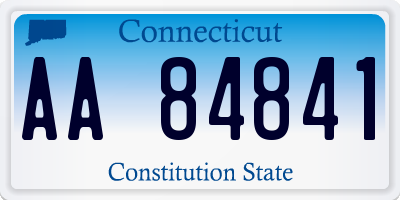 Connecticut

AA 84841

Constitution State